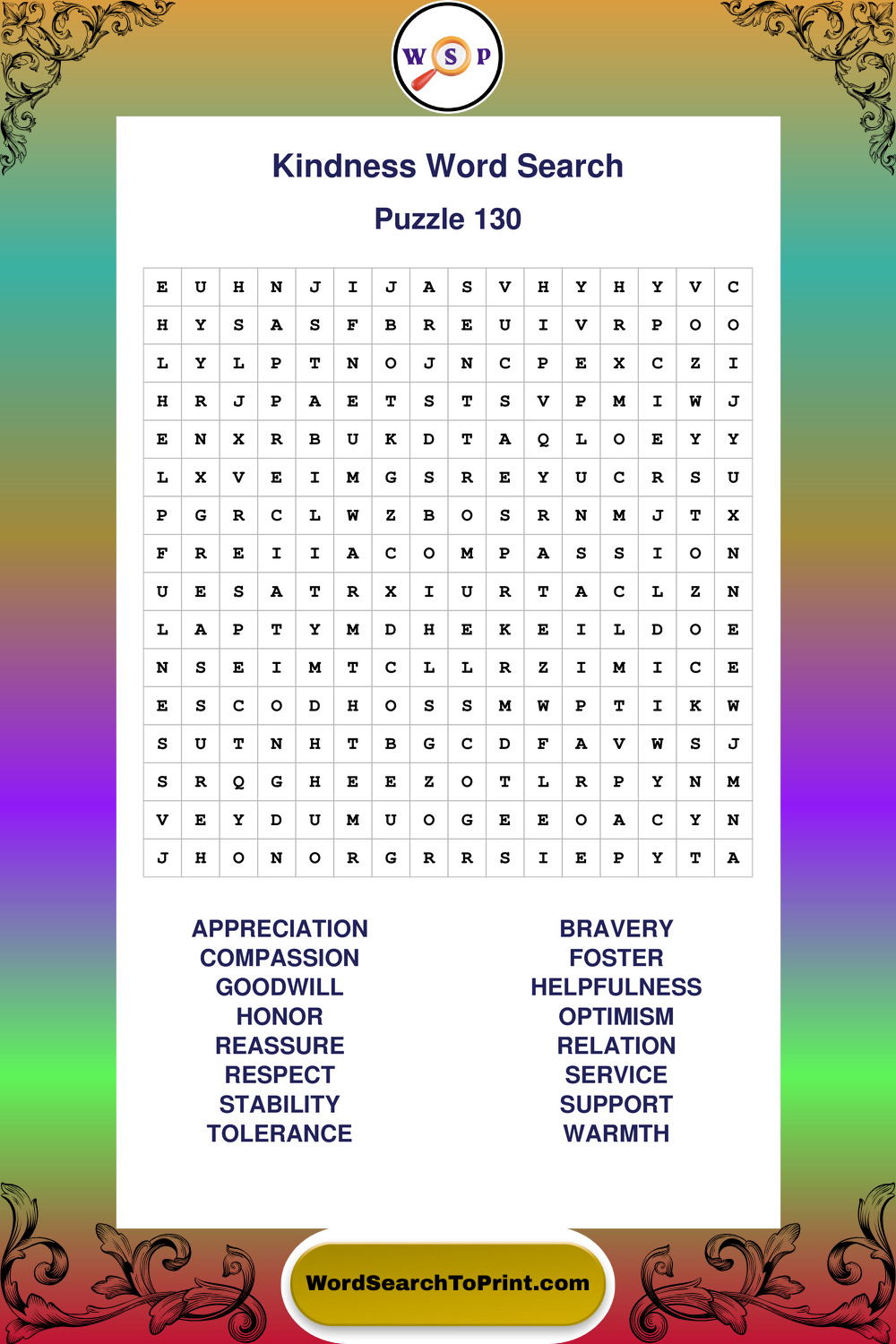 W S P

Kindness Word Search

Puzzle 130

| E | U | H | N | J | I | J | A | S | V | H | Y | H | Y | V | C |
|---|---|---|---|---|---|---|---|---|---|---|---|---|---|---|---|
| H | Y | S | A | S | F | B | R | E | U | I | V | R | P | O | O |
| L | Y | L | P | T | N | O | J | N | C | P | E | X | C | Z | I |
| H | R | J | P | A | E | T | S | T | S | V | P | M | I | W | J |
| E | N | X | R | B | U | K | D | T | A | Q | L | O | E | Y | Y |
| L | X | V | E | I | M | G | S | R | E | Y | U | C | R | S | U |
| P | G | R | C | L | W | Z | B | O | S | R | N | M | J | T | X |
| F | R | E | I | I | A | C | O | M | P | A | S | S | I | O | N |
| U | E | S | A | T | R | X | I | U | R | T | A | C | L | Z | N |
| L | A | P | T | Y | M | D | H | E | K | E | I | L | D | O | E |
| N | S | E | I | M | T | C | L | L | R | Z | I | M | I | C | E |
| E | S | C | O | D | H | O | S | S | M | W | P | T | I | K | W |
| S | U | T | N | H | T | B | G | C | D | F | A | V | W | S | J |
| S | R | Q | G | H | E | E | Z | O | T | L | R | P | Y | N | M |
| V | E | Y | D | U | M | U | O | G | E | E | O | A | C | Y | N |
| J | H | O | N | O | R | G | R | R | S | I | E | P | Y | T | A |

APPRECIATION
COMPASSION
GOODWILL
HONOR
REASSURE
RESPECT
STABILITY
TOLERANCE

BRAVERY
FOSTER
HELPFULNESS
OPTIMISM
RELATION
SERVICE
SUPPORT
WARMTH

WordSearchToPrint.com